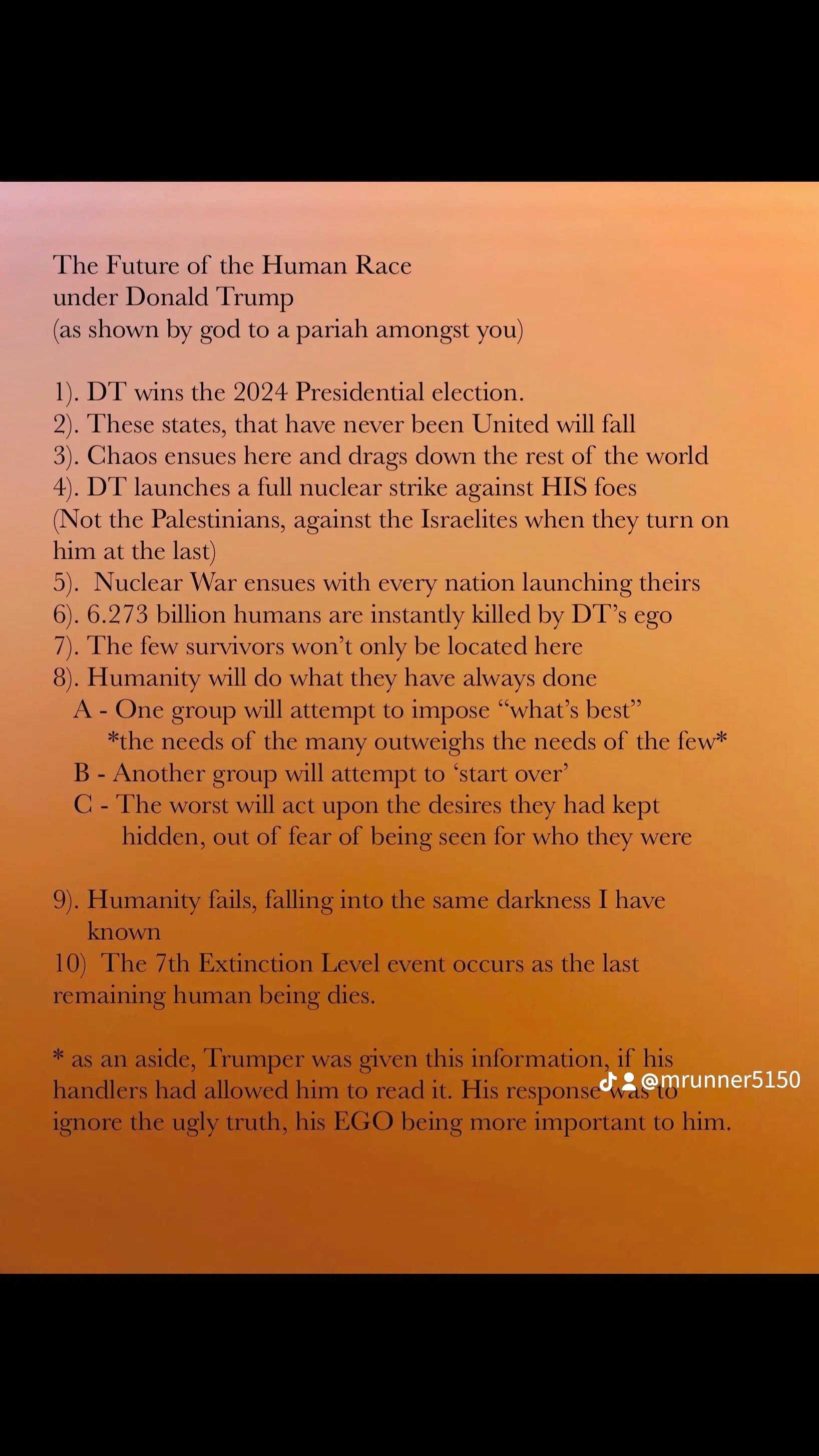 The Future of the Human Race
under Donald Trump
(as shown by god to a pariah amongst you)

1). DT wins the 2024 Presidential election.
2). These states, that have never been United will fall
3). Chaos ensues here and drags down the rest of the world
4). DT launches a full nuclear strike against HIS foes
(Not the Palestinians, against the Israelites when they turn on him at the last)
5). Nuclear War ensues with every nation launching theirs
6). 6.273 billion humans are instantly killed by DT's ego
7). The few survivors won't only be located here
8). Humanity will do what they have always done
A - One group will attempt to impose "what's best"
*the needs of the many outweighs the needs of the few*
B - Another group will attempt to 'start over'
C - The worst will act upon the desires they had kept hidden, out of fear of being seen for who they were

9). Humanity fails, falling into the same darkness I have known
10) The 7th Extinction Level event occurs as the last remaining human being dies.

* as an aside, Trumper was given this information, if his handlers had allowed him to read it. His response was to ignore the ugly truth, his EGO being more important to him.

@mrunner5150